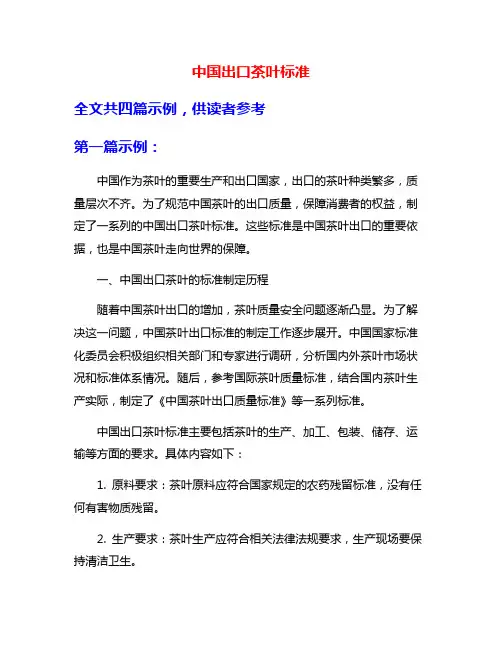 中国出口茶叶标准

全文共四篇示例，供读者参考

第一篇示例：

中国作为茶叶的重要生产和出口国家，出口的茶叶种类繁多，质量层次不齐。为了规范中国茶叶的出口质量，保障消费者的权益，制定了一系列的中国出口茶叶标准。这些标准是中国茶叶出口的重要依据，也是中国茶叶走向世界的保障。

一、中国出口茶叶的标准制定历程

随着中国茶叶出口的增加，茶叶质量安全问题逐渐凸显。为了解决这一问题，中国茶叶出口标准的制定工作逐步展开。中国国家标准化委员会积极组织相关部门和专家进行调研，分析国内外茶叶市场状况和标准体系情况。随后，参考国际茶叶质量标准，结合国内茶叶生产实际，制定了《中国茶叶出口质量标准》等一系列标准。

中国出口茶叶标准主要包括茶叶的生产、加工、包装、储存、运输等方面的要求。具体内容如下：

1. 原料要求：茶叶原料应符合国家规定的农药残留标准，没有任何有害物质残留。

2. 生产要求：茶叶生产应符合相关法律法规要求，生产现场要保持清洁卫生。